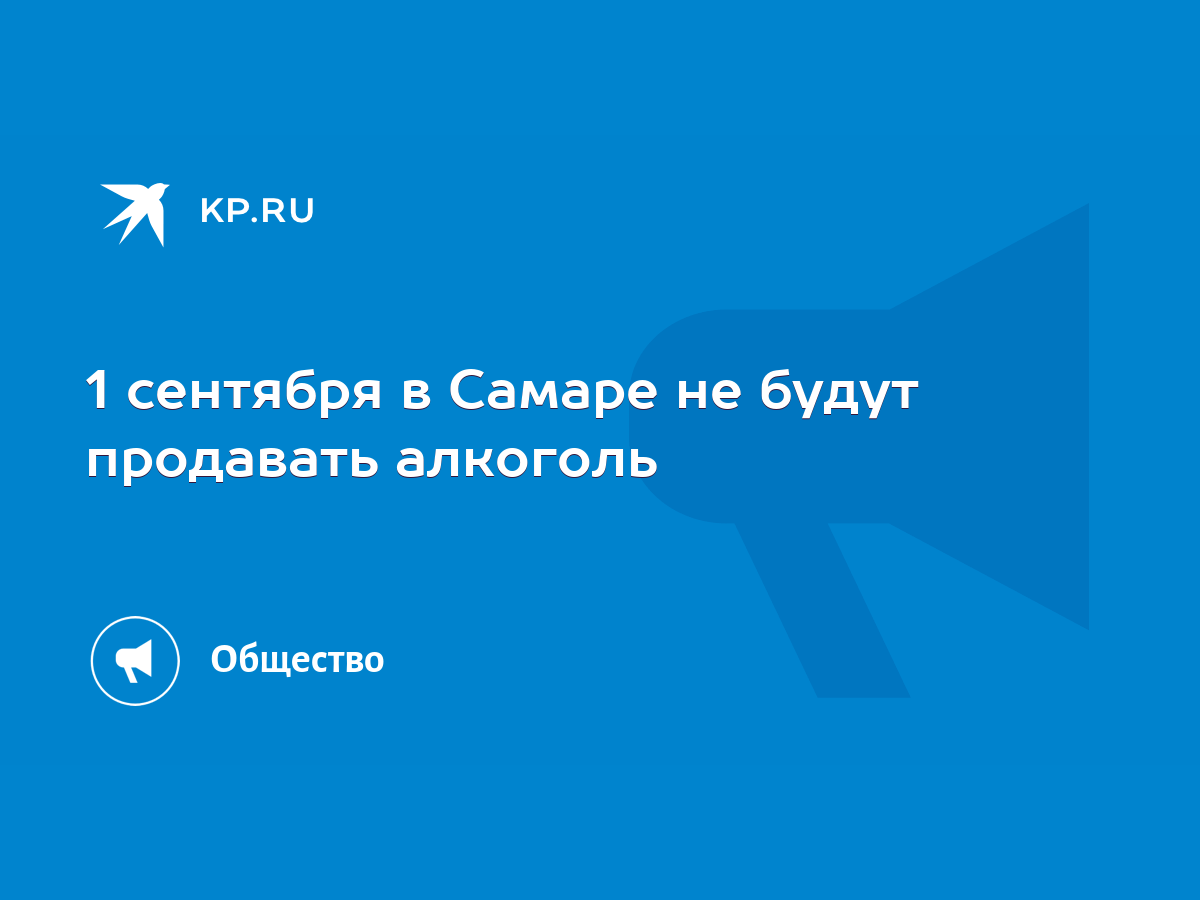 KP.RU

1 сентября в Самаре не будут продавать алкоголь

Общество